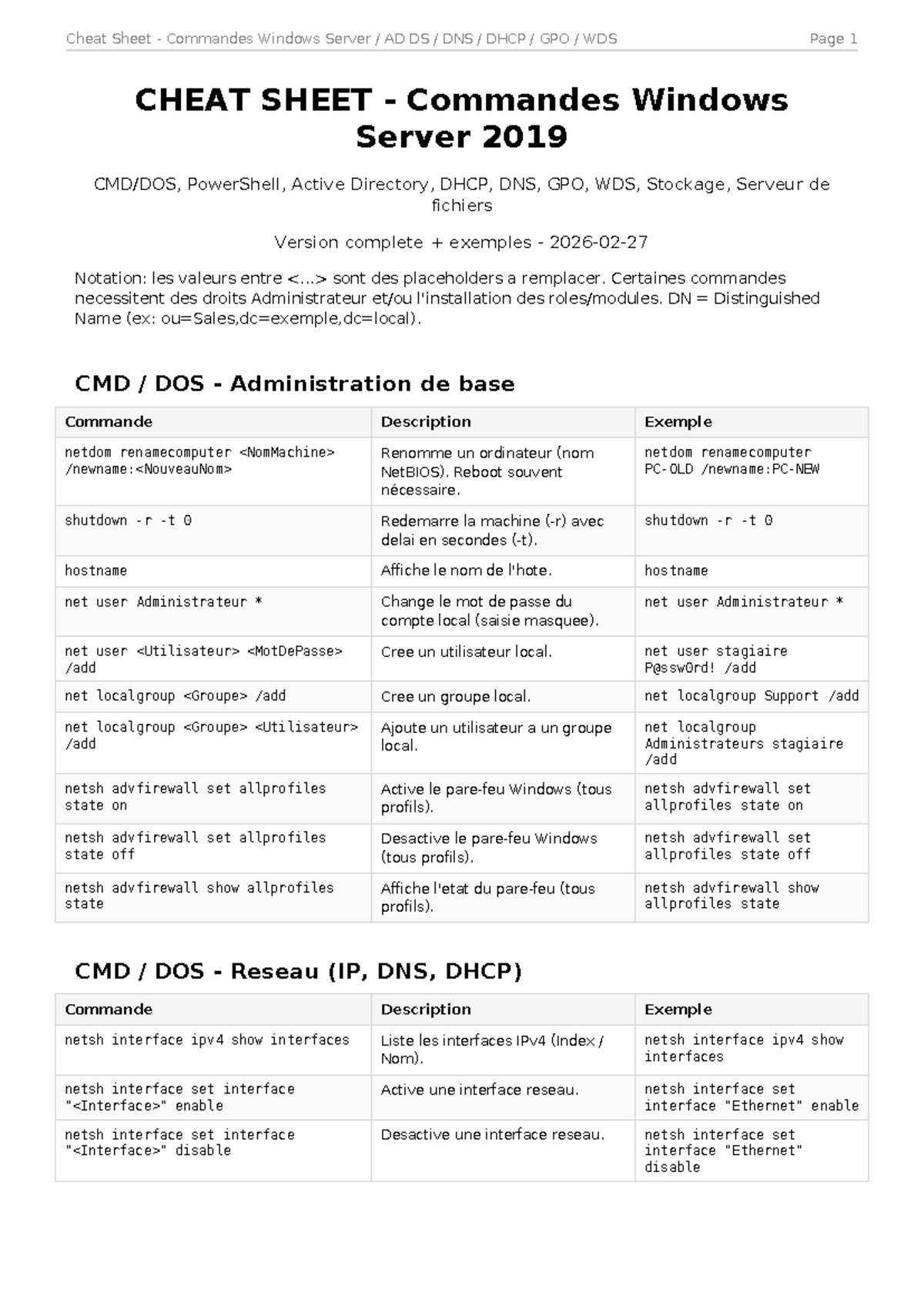 Cheat Sheet - Commandes Windows Server / AD DS / DNS / DHCP / GPO / WDS Page 1

CHEAT SHEET - Commandes Windows Server 2019

CMD/DOS, PowerShell, Active Directory, DHCP, DNS, GPO, WDS, Stockage, Serveur de fichiers

Version complete + exemples - 2026-02-27

Notation: les valeurs entre <...> sont des placeholders a remplacer. Certaines commandes necessitent des droits Administrateur et/ou l'installation des roles/modules. DN = Distinguished Name (ex: ou=Sales,dc=exemple,dc=local).

CMD / DOS - Administration de base

| Commande | Description | Exemple |
|---|---|---|
| netdom renamecomputer <NomMachine> /newname:<NouveauNom> | Renomme un ordinateur (nom NetBIOS). Reboot souvent nécessaire. | netdom renamecomputer PC-OLD /newname:PC-NEW |
| shutdown -r -t 0 | Redemarre la machine (-r) avec delai en secondes (-t). | shutdown -r -t 0 |
| hostname | Affiche le nom de l'hote. | hostname |
| net user Administrateur * | Change le mot de passe du compte local (saisie masquee). | net user Administrateur * |
| net user <Utilisateur> <MotDePasse> /add | Cree un utilisateur local. | net user stagiaire P@ssw0rd! /add |
| net localgroup <Groupe> /add | Cree un groupe local. | net localgroup Support /add |
| net localgroup <Groupe> <Utilisateur> /add | Ajoute un utilisateur a un groupe local. | net localgroup Administrateurs stagiaire /add |
| netsh advfirewall set allprofiles state on | Active le pare-feu Windows (tous profils). | netsh advfirewall set allprofiles state on |
| netsh advfirewall set allprofiles state off | Desactive le pare-feu Windows (tous profils). | netsh advfirewall set allprofiles state off |
| netsh advfirewall show allprofiles state | Affiche l'etat du pare-feu (tous profils). | netsh advfirewall show allprofiles state |

CMD / DOS - Reseau (IP, DNS, DHCP)

| Commande | Description | Exemple |
|---|---|---|
| netsh interface ipv4 show interfaces | Liste les interfaces IPv4 (Index / Nom). | netsh interface ipv4 show interfaces |
| netsh interface set interface "<Interface>" enable | Active une interface reseau. | netsh interface set interface "Ethernet" enable |
| netsh interface set interface "<Interface>" disable | Desactive une interface reseau. | netsh interface set interface "Ethernet" disable |